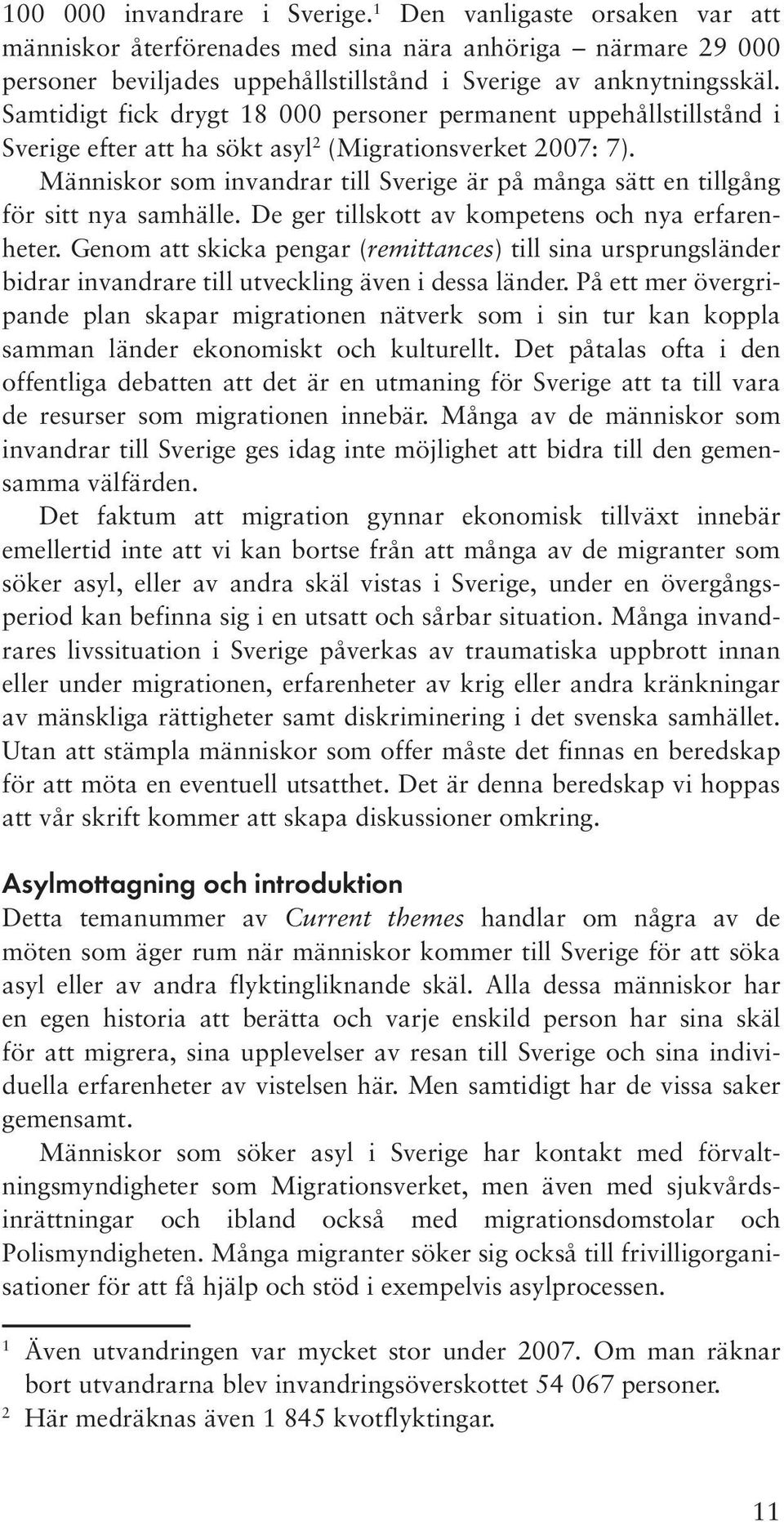 100 000 invandrare i Sverige.$^1$ Den vanligaste orsaken var att människor återförenades med sina nära anhöriga – närmare 29 000 personer beviljades uppehållstillstånd i Sverige av anknytningsskäl. Samtidigt fick drygt 18 000 personer permanent uppehållstillstånd i Sverige efter att ha sökt asyl$^2$ (Migrationsverket 2007: 7).

Människor som invandrar till Sverige är på många sätt en tillgång för sitt nya samhälle. De ger tillskott av kompetens och nya erfarenheter. Genom att skicka pengar (remittances) till sina ursprungsländer bidrar invandrare till utveckling även i dessa länder. På ett mer övergripande plan skapar migrationen nätverk som i sin tur kan koppla samman länder ekonomiskt och kulturellt. Det påtalas ofta i den offentliga debatten att det är en utmaning för Sverige att ta till vara de resurser som migrationen innebär. Många av de människor som invandrar till Sverige ges idag inte möjlighet att bidra till den gemensamma välfärden.

Det faktum att migration gynnar ekonomisk tillväxt innebär emellertid inte att vi kan bortse från att många av de migranter som söker asyl, eller av andra skäl vistas i Sverige, under en övergångsperiod kan befinna sig i en utsatt och sårbar situation. Många invandrares livssituation i Sverige påverkas av traumatiska uppbrott innan eller under migrationen, erfarenheter av krig eller andra kränkningar av mänskliga rättigheter samt diskriminering i det svenska samhället. Utan att stämpla människor som offer måste det finnas en beredskap för att möta en eventuell utsatthet. Det är denna beredskap vi hoppas att vår skrift kommer att skapa diskussioner omkring.

Asylmottagning och introduktion

Detta temanummer av Current themes handlar om några av de möten som äger rum när människor kommer till Sverige för att söka asyl eller av andra flyktingliknande skäl. Alla dessa människor har en egen historia att berätta och varje enskild person har sina skäl för att migrera, sina upplevelser av resan till Sverige och sina individuella erfarenheter av vistelsen här. Men samtidigt har de vissa saker gemensamt.

Människor som söker asyl i Sverige har kontakt med förvaltningsmyndigheter som Migrationsverket, men även med sjukvårdsinrättningar och ibland också med migrationsdomstolar och Polismyndigheten. Många migranter söker sig också till frivilligorganisationer för att få hjälp och stöd i exempelvis asylprocessen.

$^1$ Även utvandringen var mycket stor under 2007. Om man räknar bort utvandrarna blev invandringsöverskottet 54 067 personer.
$^2$ Här medräknas även 1 845 kvotflyktingar.

11